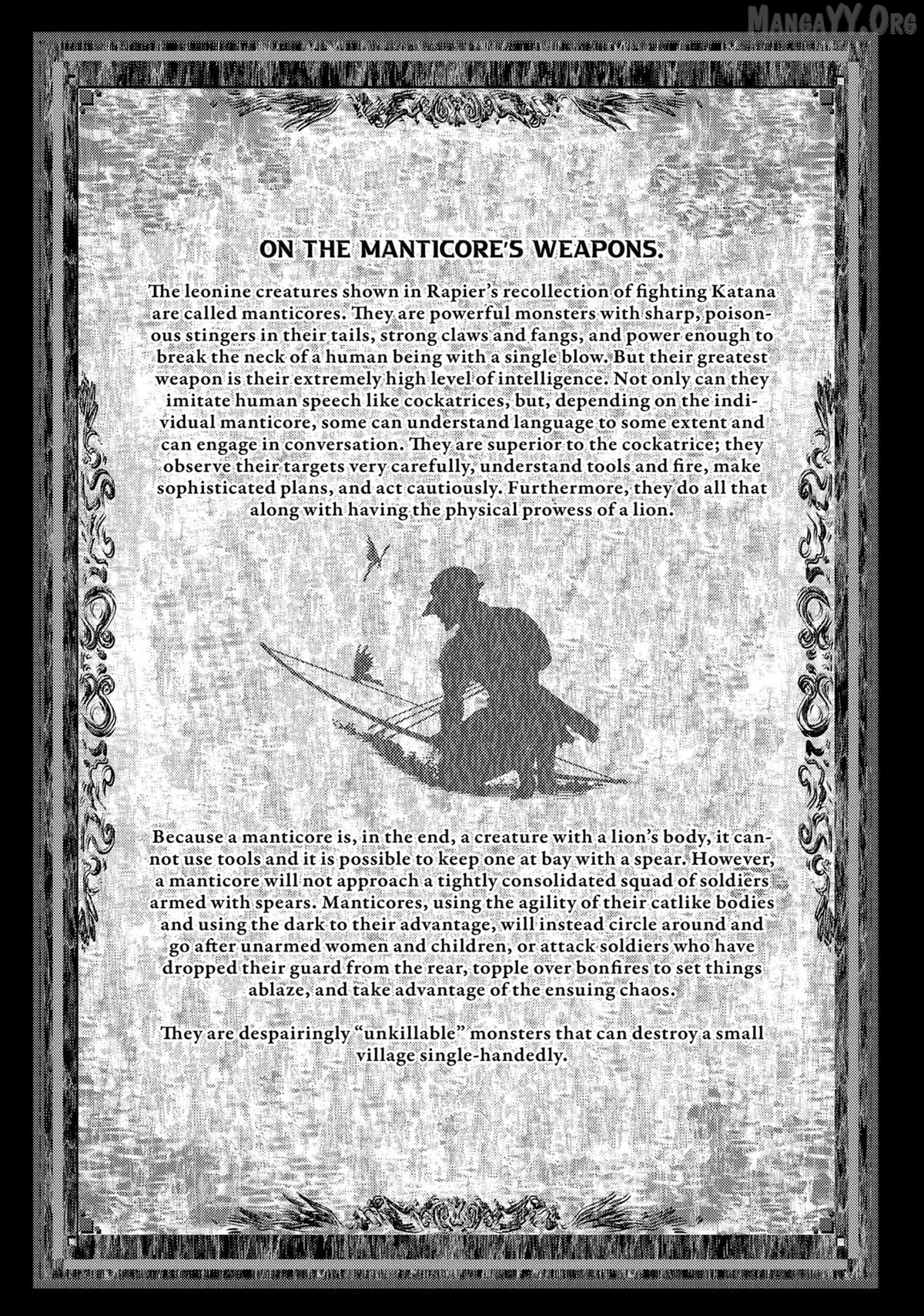 MangaYY.Org

ON THE MANTICORE'S WEAPONS.

The leonine creatures shown in Rapier's recollection of fighting Katana are called manticores. They are powerful monsters with sharp, poisonous stingers in their tails, strong claws and fangs, and power enough to break the neck of a human being with a single blow. But their greatest weapon is their extremely high level of intelligence. Not only can they imitate human speech like cockatrices, but, depending on the individual manticore, some can understand language to some extent and can engage in conversation. They are superior to the cockatrice; they observe their targets very carefully, understand tools and fire, make sophisticated plans, and act cautiously. Furthermore, they do all that along with having the physical prowess of a lion.

Because a manticore is, in the end, a creature with a lion's body, it cannot use tools and it is possible to keep one at bay with a spear. However, a manticore will not approach a tightly consolidated squad of soldiers armed with spears. Manticores, using the agility of their catlike bodies and using the dark to their advantage, will instead circle around and go after unarmed women and children, or attack soldiers who have dropped their guard from the rear, topple over bonfires to set things ablaze, and take advantage of the ensuing chaos.

They are despairingly "unkillable" monsters that can destroy a small village single-handedly.